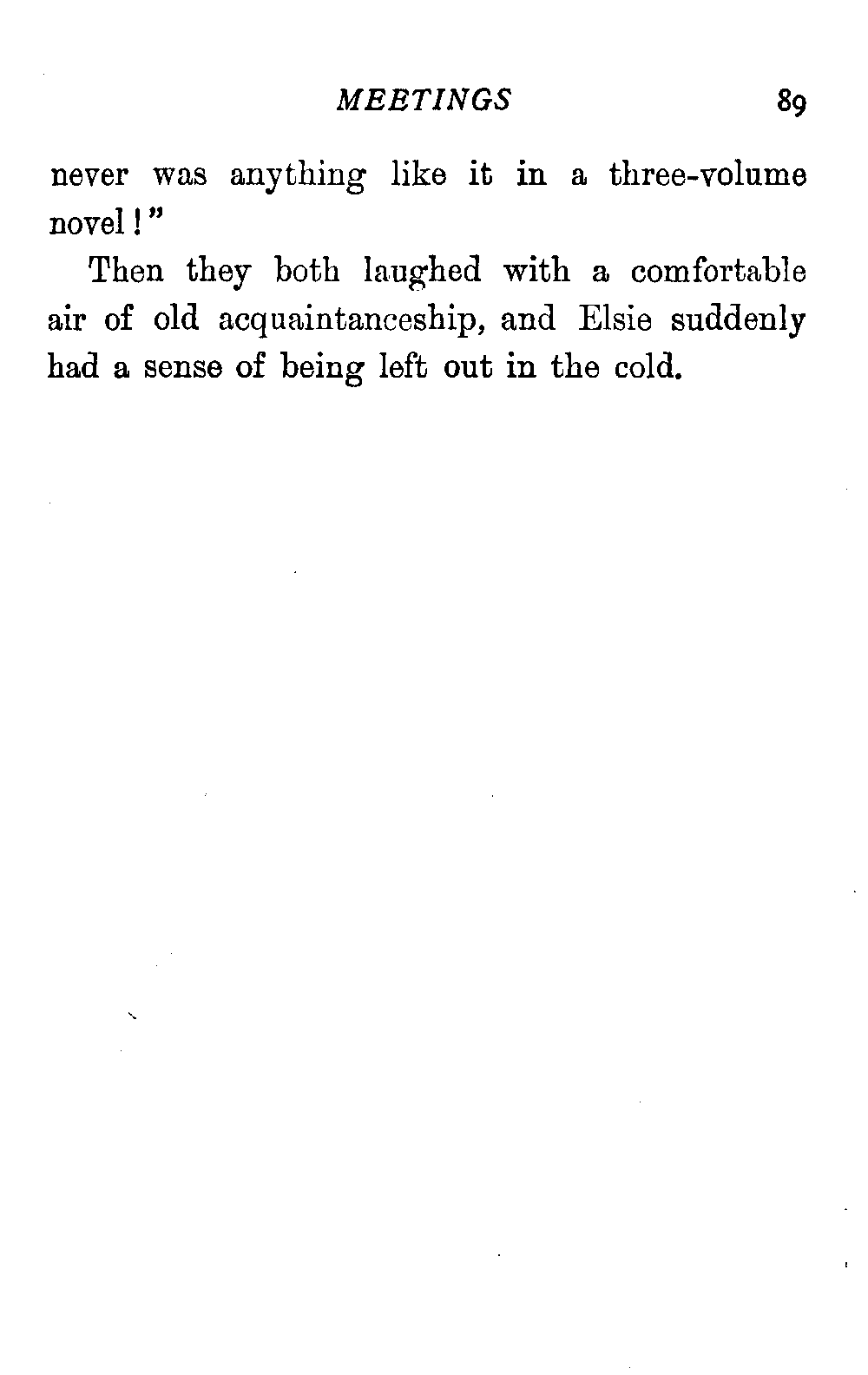 MEETINGS 89

never was anything like it in a three-volume novel!"

Then they both laughed with a comfortable air of old acquaintanceship, and Elsie suddenly had a sense of being left out in the cold.